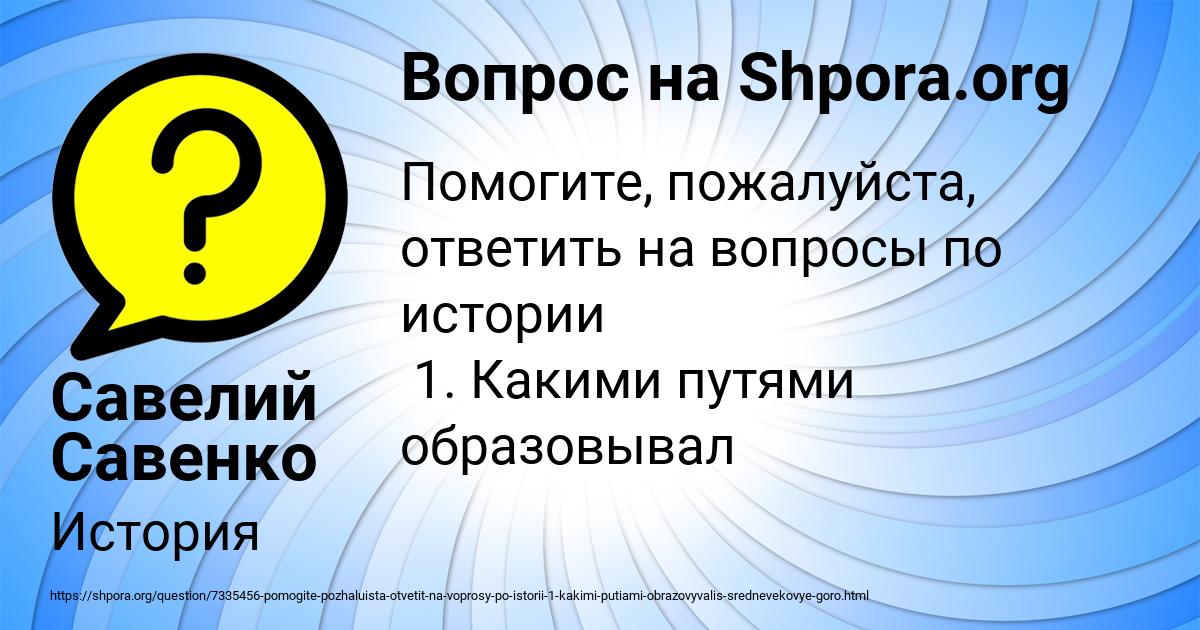 Вопрос на Shpora.org

Помогите, пожалуйста, ответить на вопросы по истории
1. Какими путями образовывал

Савелий Савенко

История

https://shpora.org/question/7335456-pomogite-pozhaluista-otvetit-na-voprosy-po-istorii-1-kakimi-putiami-obrazovyvalis-srednevekovye-goro.html